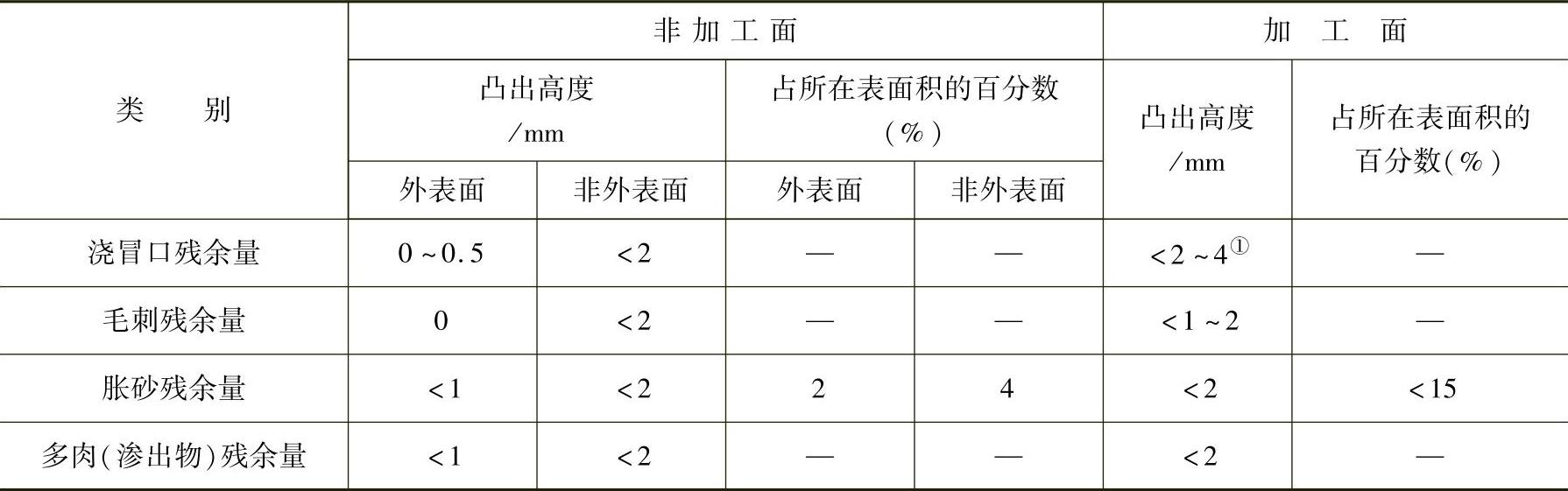 | 类　别 | 非加工面 |  |  |  | 加工面 |  |
|---|---|---|---|---|---|---|
|  | 凸出高度/mm |  | 占所在表面积的百分数(%) |  | 凸出高度/mm | 占所在表面积的百分数(%) |
|  | 外表面 | 非外表面 | 外表面 | 非外表面 |  |  |
| 浇冒口残余量 | 0~0.5 | <2 | — | — | <2~4$^{①}$ | — |
| 毛刺残余量 | 0 | <2 | — | — | <1~2 | — |
| 胀砂残余量 | <1 | <2 | 2 | 4 | <2 | <15 |
| 多肉(渗出物)残余量 | <1 | <2 | — | — | <2 | — |